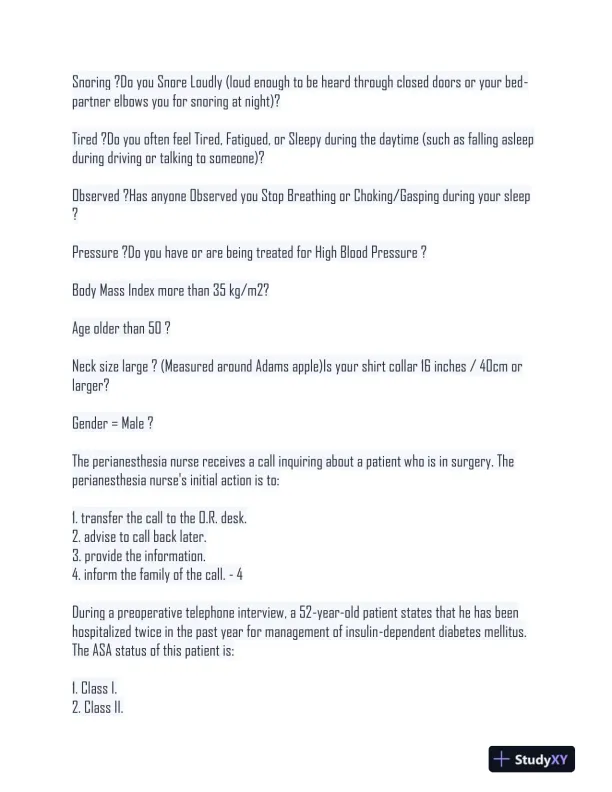 Snoring ?Do you Snore Loudly (loud enough to be heard through closed doors or your bed-partner elbows you for snoring at night)?

Tired ?Do you often feel Tired, Fatigued, or Sleepy during the daytime (such as falling asleep during driving or talking to someone)?

Observed ?Has anyone Observed you Stop Breathing or Choking/Gasping during your sleep ?

Pressure ?Do you have or are being treated for High Blood Pressure ?

Body Mass Index more than 35 kg/m2?

Age older than 50 ?

Neck size large ? (Measured around Adams apple)Is your shirt collar 16 inches / 40cm or larger?

Gender = Male ?

The perianesthesia nurse receives a call inquiring about a patient who is in surgery. The perianesthesia nurse's initial action is to:

1. transfer the call to the O.R. desk.
2. advise to call back later.
3. provide the information.
4. inform the family of the call. - 4

During a preoperative telephone interview, a 52-year-old patient states that he has been hospitalized twice in the past year for management of insulin-dependent diabetes mellitus. The ASA status of this patient is:

1. Class I.
2. Class II.

StudyXY